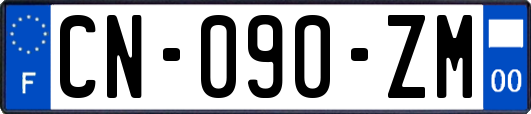 F
CN-090-ZM
00